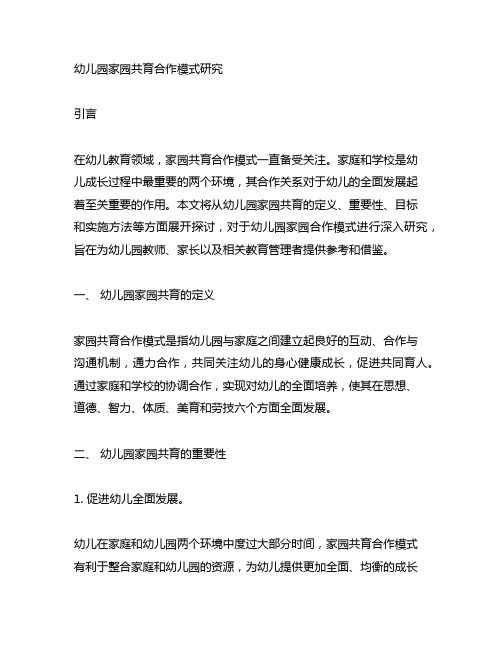 幼儿园家园共育合作模式研究

引言

在幼儿教育领域，家园共育合作模式一直备受关注。家庭和学校是幼儿成长过程中最重要的两个环境，其合作关系对于幼儿的全面发展起着至关重要的作用。本文将从幼儿园家园共育的定义、重要性、目标和实施方法等方面展开探讨，对于幼儿园家园合作模式进行深入研究，旨在为幼儿园教师、家长以及相关教育管理者提供参考和借鉴。

一、 幼儿园家园共育的定义

家园共育合作模式是指幼儿园与家庭之间建立起良好的互动、合作与沟通机制，通力合作，共同关注幼儿的身心健康成长，促进共同育人。通过家庭和学校的协调合作，实现对幼儿的全面培养，使其在思想、道德、智力、体质、美育和劳技六个方面全面发展。

二、 幼儿园家园共育的重要性

1. 促进幼儿全面发展。

幼儿在家庭和幼儿园两个环境中度过大部分时间，家园共育合作模式有利于整合家庭和幼儿园的资源，为幼儿提供更加全面、均衡的成长